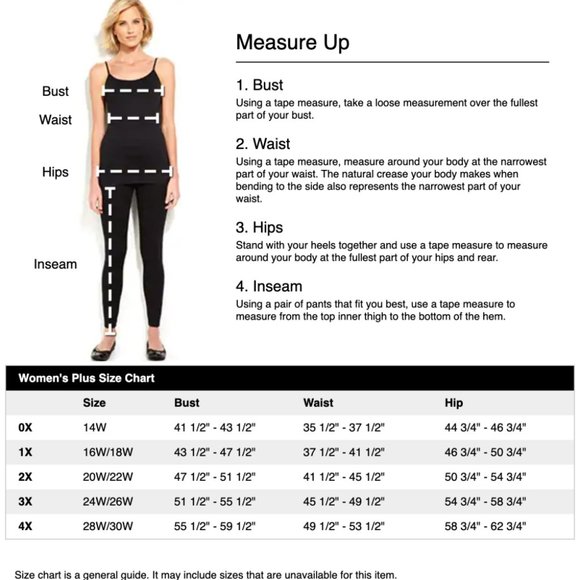 Bust
Waist
Hips
Inseam

Measure Up

1. Bust
Using a tape measure, take a loose measurement over the fullest part of your bust.

2. Waist
Using a tape measure, measure around your body at the narrowest part of your waist. The natural crease your body makes when bending to the side also represents the narrowest part of your waist.

3. Hips
Stand with your heels together and use a tape measure to measure around your body at the fullest part of your hips and rear.

4. Inseam
Using a pair of pants that fit you best, use a tape measure to measure from the top inner thigh to the bottom of the hem.

Women's Plus Size Chart

| | Size | Bust | Waist | Hip |
|---|---|---|---|---|
| 0X | 14W | 41 1/2" - 43 1/2" | 35 1/2" - 37 1/2" | 44 3/4" - 46 3/4" |
| 1X | 16W/18W | 43 1/2" - 47 1/2" | 37 1/2" - 41 1/2" | 46 3/4" - 50 3/4" |
| 2X | 20W/22W | 47 1/2" - 51 1/2" | 41 1/2" - 45 1/2" | 50 3/4" - 54 3/4" |
| 3X | 24W/26W | 51 1/2" - 55 1/2" | 45 1/2" - 49 1/2" | 54 3/4" - 58 3/4" |
| 4X | 28W/30W | 55 1/2" - 59 1/2" | 49 1/2" - 53 1/2" | 58 3/4" - 62 3/4" |

Size chart is a general guide. It may include sizes that are unavailable for this item.